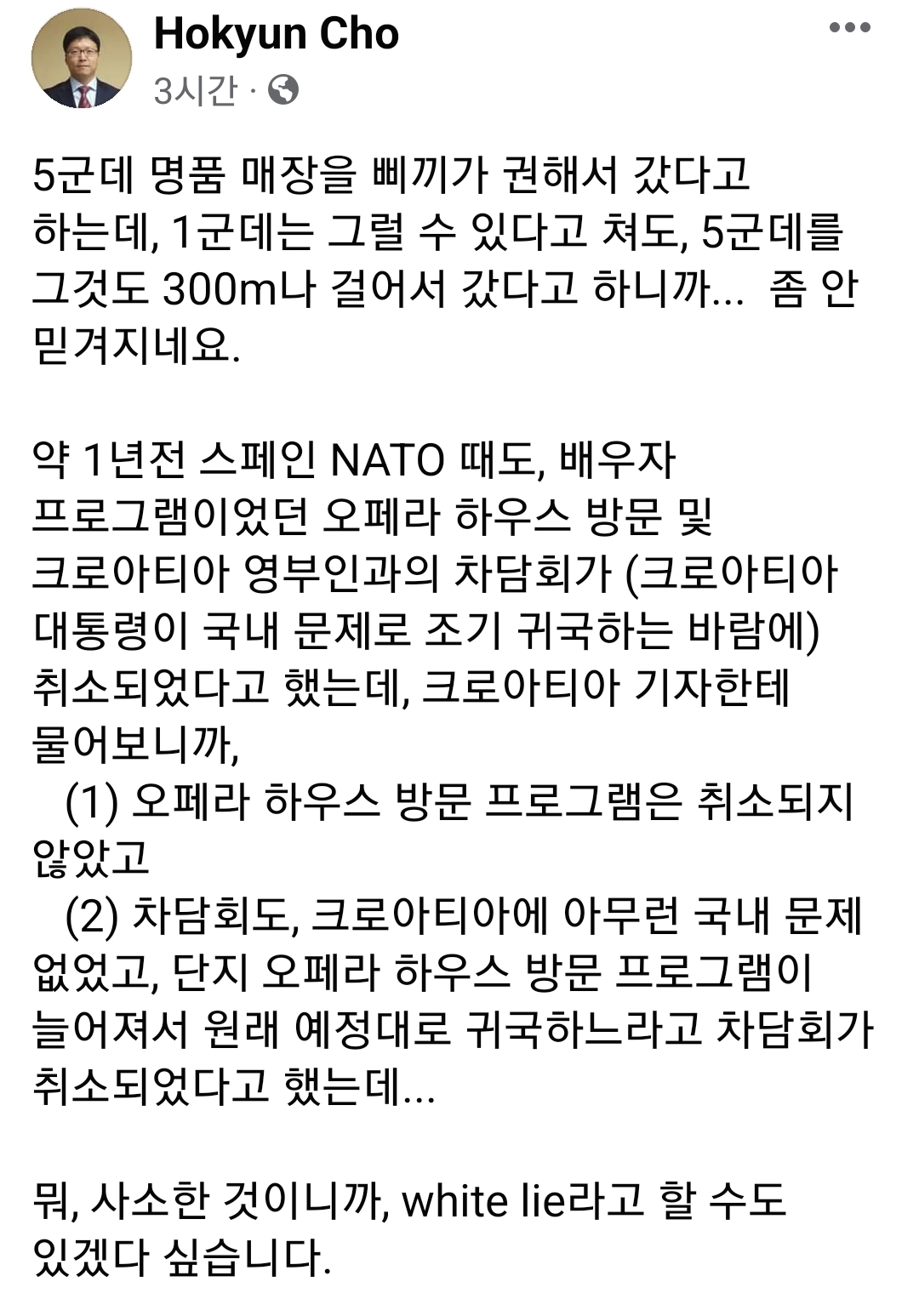 Hokyun Cho
3시간 ·

5군데 명품 매장을 삐끼가 권해서 갔다고 하는데, 1군데는 그럴 수 있다고 쳐도, 5군데를 그것도 300m나 걸어서 갔다고 하니까... 좀 안 믿겨지네요.

약 1년전 스페인 NATO 때도, 배우자 프로그램이었던 오페라 하우스 방문 및 크로아티아 영부인과의 차담회가 (크로아티아 대통령이 국내 문제로 조기 귀국하는 바람에) 취소되었다고 했는데, 크로아티아 기자한테 물어보니까,
(1) 오페라 하우스 방문 프로그램은 취소되지 않았고
(2) 차담회도, 크로아티아에 아무런 국내 문제 없었고, 단지 오페라 하우스 방문 프로그램이 늘어져서 원래 예정대로 귀국하느라고 차담회가 취소되었다고 했는데...

뭐, 사소한 것이니까, white lie라고 할 수도 있겠다 싶습니다.